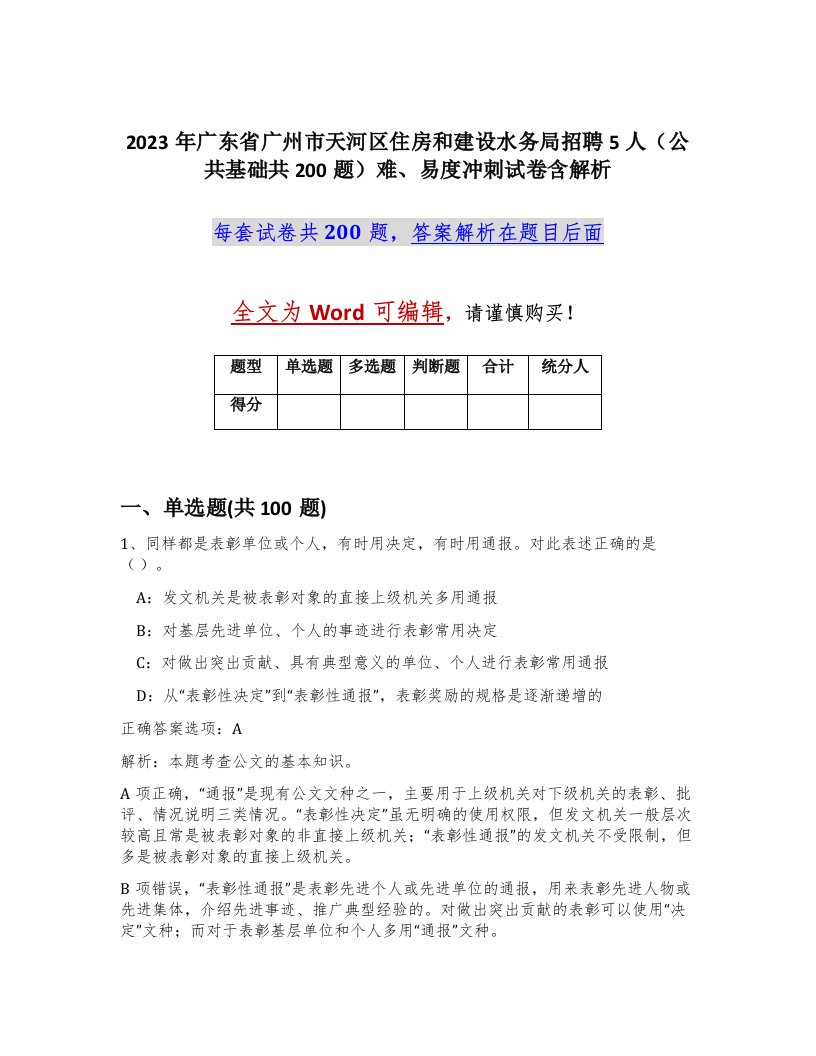 2023 年广东省广州市天河区住房和建设水务局招聘 5 人（公共基础共 200 题）难、易度冲刺试卷含解析

每套试卷共 200 题，答案解析在题目后面

全文为 Word 可编辑，请谨慎购买！

| 题型 | 单选题 | 多选题 | 判断题 | 合计 | 统分人 |
|---|---|---|---|---|---|
| 得分 | | | | | |

一、单选题(共 100 题)

1、同样都是表彰单位或个人，有时用决定，有时用通报。对此表述正确的是（ ）。

A：发文机关是被表彰对象的直接上级机关多用通报

B：对基层先进单位、个人的事迹进行表彰常用决定

C：对做出突出贡献、具有典型意义的单位、个人进行表彰常用通报

D：从“表彰性决定”到“表彰性通报”，表彰奖励的规格是逐渐递增的

正确答案选项：A

解析：本题考查公文的基本知识。

A 项正确，“通报”是现有公文文种之一，主要用于上级机关对下级机关的表彰、批评、情况说明三类情况。“表彰性决定”虽无明确的使用权限，但发文机关一般层次较高且常是被表彰对象的非直接上级机关；“表彰性通报”的发文机关不受限制，但多是被表彰对象的直接上级机关。

B 项错误，“表彰性通报”是表彰先进个人或先进单位的通报，用来表彰先进人物或先进集体，介绍先进事迹、推广典型经验的。对做出突出贡献的表彰可以使用“决定”文种；而对于表彰基层单位和个人多用“通报”文种。